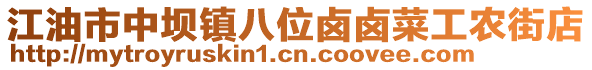 江油市中坝镇八位卤卤菜工农街店
http://mytroyruskin1.cn.coovee.com